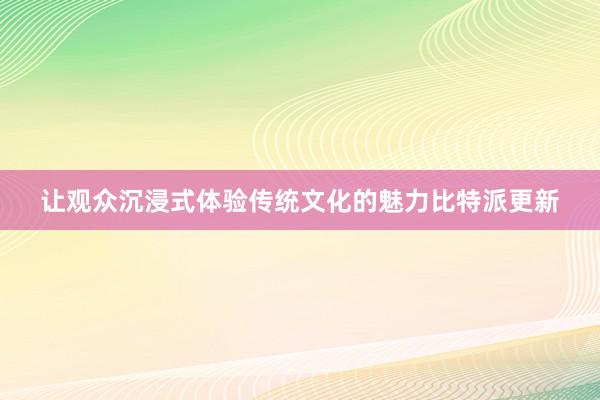 让观众沉浸式体验传统文化的魅力比特派更新